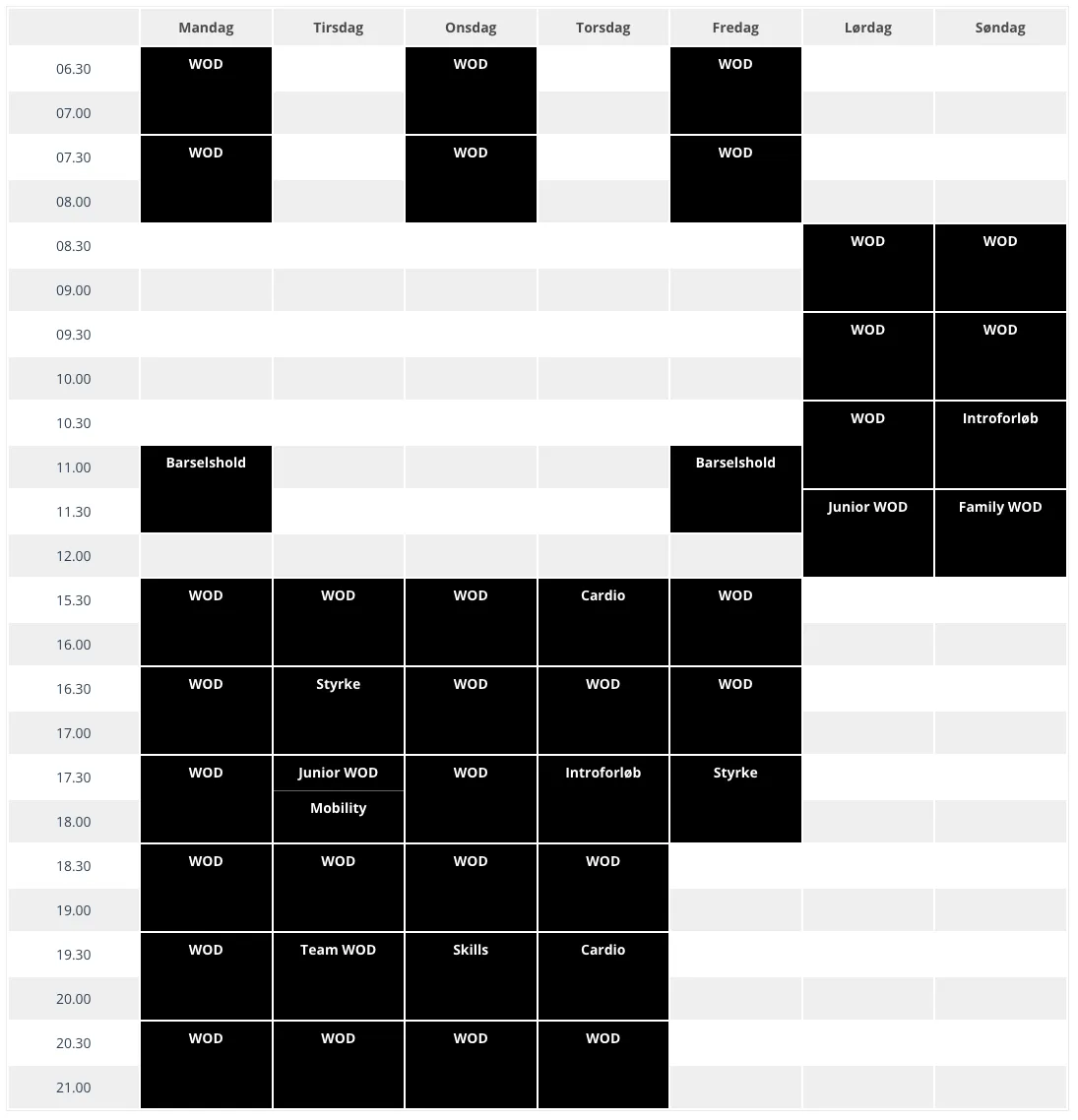 | | Mandag | Tirsdag | Onsdag | Torsdag | Fredag | Lørdag | Søndag |
|---|---|---|---|---|---|---|---|
| 06.30 | WOD | | WOD | | WOD | | |
| 07.00 | | | | | | | |
| 07.30 | WOD | | WOD | | WOD | | |
| 08.00 | | | | | | | |
| 08.30 | | | | | | WOD | WOD |
| 09.00 | | | | | | | |
| 09.30 | | | | | | WOD | WOD |
| 10.00 | | | | | | | |
| 10.30 | | | | | | WOD | Introforløb |
| 11.00 | Barselshold | | | | Barselshold | | |
| 11.30 | | | | | | Junior WOD | Family WOD |
| 12.00 | | | | | | | |
| 15.30 | WOD | WOD | WOD | Cardio | WOD | | |
| 16.00 | | | | | | | |
| 16.30 | WOD | Styrke | WOD | WOD | WOD | | |
| 17.00 | | | | | | | |
| 17.30 | WOD | Junior WOD | WOD | Introforløb | Styrke | | |
| 18.00 | | Mobility | | | | | |
| 18.30 | WOD | WOD | WOD | WOD | | | |
| 19.00 | | | | | | | |
| 19.30 | WOD | Team WOD | Skills | Cardio | | | |
| 20.00 | | | | | | | |
| 20.30 | WOD | WOD | WOD | WOD | | | |
| 21.00 | | | | | | | |